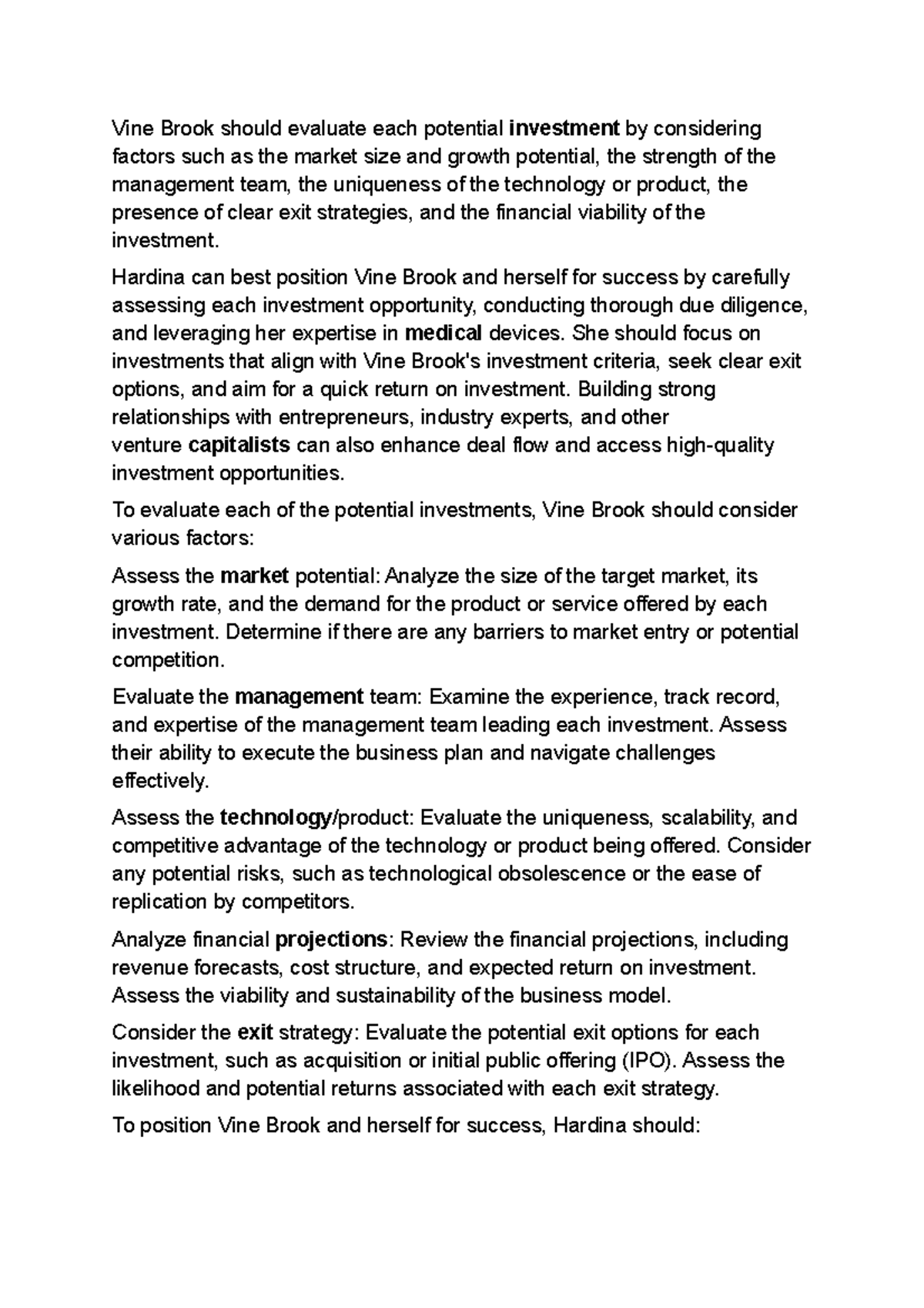 Vine Brook should evaluate each potential investment by considering factors such as the market size and growth potential, the strength of the management team, the uniqueness of the technology or product, the presence of clear exit strategies, and the financial viability of the investment.

Hardina can best position Vine Brook and herself for success by carefully assessing each investment opportunity, conducting thorough due diligence, and leveraging her expertise in medical devices. She should focus on investments that align with Vine Brook's investment criteria, seek clear exit options, and aim for a quick return on investment. Building strong relationships with entrepreneurs, industry experts, and other venture capitalists can also enhance deal flow and access high-quality investment opportunities.

To evaluate each of the potential investments, Vine Brook should consider various factors:

Assess the market potential: Analyze the size of the target market, its growth rate, and the demand for the product or service offered by each investment. Determine if there are any barriers to market entry or potential competition.

Evaluate the management team: Examine the experience, track record, and expertise of the management team leading each investment. Assess their ability to execute the business plan and navigate challenges effectively.

Assess the technology/product: Evaluate the uniqueness, scalability, and competitive advantage of the technology or product being offered. Consider any potential risks, such as technological obsolescence or the ease of replication by competitors.

Analyze financial projections: Review the financial projections, including revenue forecasts, cost structure, and expected return on investment. Assess the viability and sustainability of the business model.

Consider the exit strategy: Evaluate the potential exit options for each investment, such as acquisition or initial public offering (IPO). Assess the likelihood and potential returns associated with each exit strategy.

To position Vine Brook and herself for success, Hardina should: